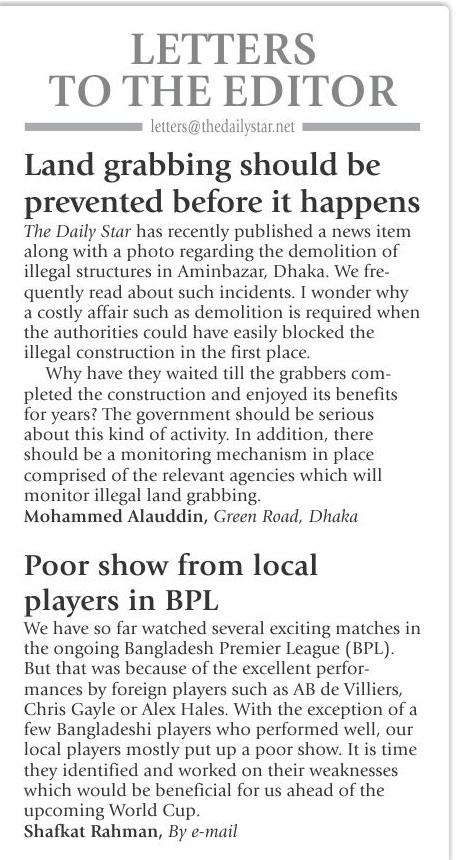 LETTERS TO THE EDITOR

letters@thedailystar.net

Land grabbing should be prevented before it happens

The Daily Star has recently published a news item along with a photo regarding the demolition of illegal structures in Aminbazar, Dhaka. We frequently read about such incidents. I wonder why a costly affair such as demolition is required when the authorities could have easily blocked the illegal construction in the first place.

Why have they waited till the grabbers completed the construction and enjoyed its benefits for years? The government should be serious about this kind of activity. In addition, there should be a monitoring mechanism in place comprised of the relevant agencies which will monitor illegal land grabbing.

Mohammed Alauddin, Green Road, Dhaka

Poor show from local players in BPL

We have so far watched several exciting matches in the ongoing Bangladesh Premier League (BPL). But that was because of the excellent performances by foreign players such as AB de Villiers, Chris Gayle or Alex Hales. With the exception of a few Bangladeshi players who performed well, our local players mostly put up a poor show. It is time they identified and worked on their weaknesses which would be beneficial for us ahead of the upcoming World Cup.

Shafkat Rahman, By e-mail